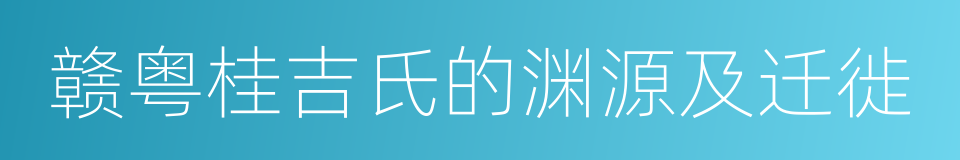 赣粤桂吉氏的渊源及迁徙